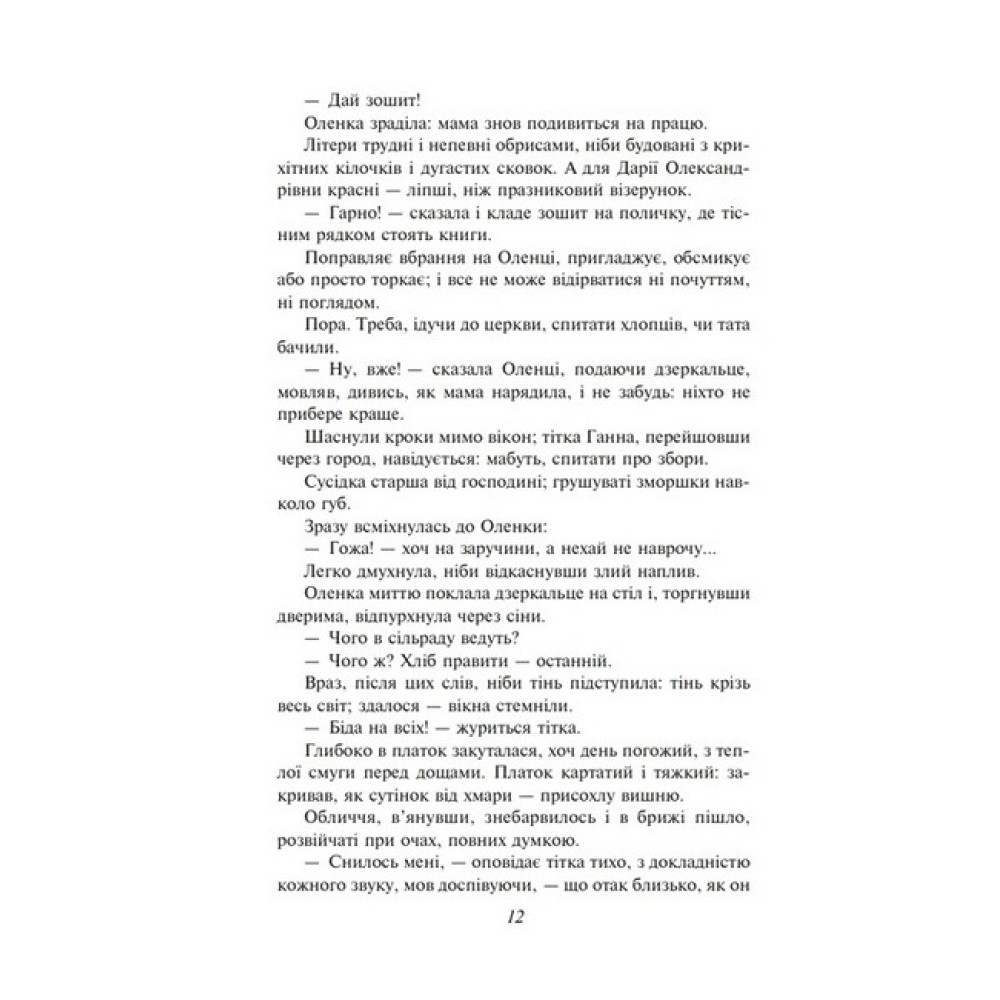 — Дай зошит!

Оленка зраділа: мама знов подивиться на працю.

Літери трудні і непевні обрисами, ніби будовані з крихітних кілочків і дугастих сковок. А для Дарії Олександрівни красні — ліпші, ніж празниковий візерунок.

— Гарно! — сказала і кладе зошит на поличку, де тісним рядком стоять книги.

Поправляє вбрання на Оленці, пригладжує, обсмикує або просто торкає; і все не може відірватися ні почуттям, ні поглядом.

Пора. Треба, ідучи до церкви, спитати хлопців, чи тата бачили.

— Ну, вже! — сказала Оленці, подаючи дзеркальце, мовляв, дивись, як мама нарядила, і не забудь: ніхто не прибере краще.

Шаснули кроки мимо вікон; тітка Ганна, перейшовши через город, навідується: мабуть, спитати про збори.

Сусідка старша від господині; грушуваті зморшки навколо губ.

Зразу всміхнулась до Оленки:

— Гожа! — хоч на заручини, а нехай не наврочу...

Легко дмухнула, ніби відкаснувши злий наплив.

Оленка миттю поклала дзеркальце на стіл і, торгнувши дверима, відпурхнула через сіни.

— Чого в сільраду ведуть?

— Чого ж? Хліб правити — останній.

Враз, після цих слів, ніби тінь підступила: тінь крізь весь світ; здалося — вікна стемніли.

— Біда на всіх! — журиться тітка.

Глибоко в платок закуталася, хоч день погожий, з теплої смуги перед дощами. Платок картатий і тяжкий: закривав, як сутінок від хмари — присохлу вишню.

Обличчя, в'янувши, знебарвилось і в брижі пішло, розвійчаті при очах, повних думкою.

— Снилось мені, — оповідає тітка тихо, з докладністю кожного звуку, мов доспівуючи, — що отак близько, як он

12